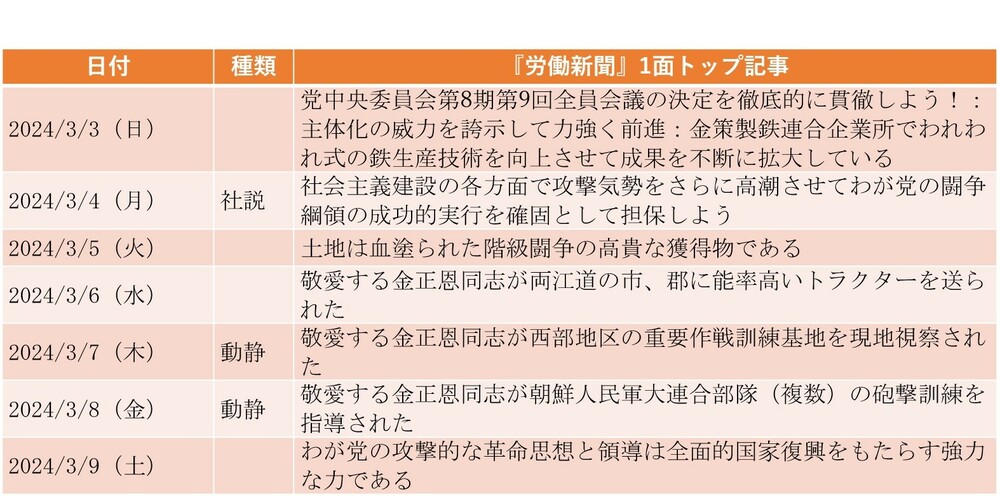 | 日付 | 種類 | 『労働新聞』1面トップ記事 |
|---|---|---|
| 2024/3/3（日） | | 党中央委員会第8期第9回全員会議の決定を徹底的に貫徹しよう！：主体化の威力を誇示して力強く前進：金策製鉄連合企業所でわれわれ式の鉄生産技術を向上させて成果を不断に拡大している |
| 2024/3/4（月） | 社説 | 社会主義建設の各方面で攻撃気勢をさらに高潮させてわが党の闘争綱領の成功的実行を確固として担保しよう |
| 2024/3/5（火） | | 土地は血塗られた階級闘争の高貴な獲得物である |
| 2024/3/6（水） | | 敬愛する金正恩同志が両江道の市、郡に能率高いトラクターを送られた |
| 2024/3/7（木） | 動静 | 敬愛する金正恩同志が西部地区の重要作戦訓練基地を現地視察された |
| 2024/3/8（金） | 動静 | 敬愛する金正恩同志が朝鮮人民軍大連合部隊（複数）の砲撃訓練を指導された |
| 2024/3/9（土） | | わが党の攻撃的な革命思想と領導は全面的国家復興をもたらす強力な力である |